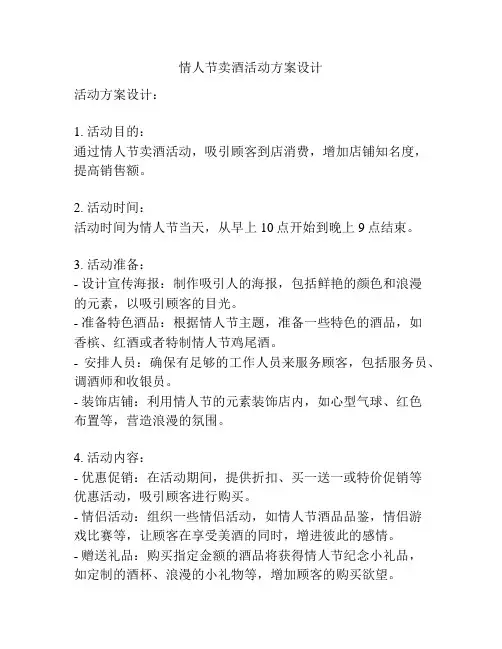 情人节卖酒活动方案设计

活动方案设计：

1. 活动目的：
通过情人节卖酒活动，吸引顾客到店消费，增加店铺知名度，提高销售额。

2. 活动时间：
活动时间为情人节当天，从早上 10 点开始到晚上 9 点结束。

3. 活动准备：
- 设计宣传海报：制作吸引人的海报，包括鲜艳的颜色和浪漫的元素，以吸引顾客的目光。
- 准备特色酒品：根据情人节主题，准备一些特色的酒品，如香槟、红酒或者特制情人节鸡尾酒。
- 安排人员：确保有足够的工作人员来服务顾客，包括服务员、调酒师和收银员。
- 装饰店铺：利用情人节的元素装饰店内，如心型气球、红色布置等，营造浪漫的氛围。

4. 活动内容：
- 优惠促销：在活动期间，提供折扣、买一送一或特价促销等优惠活动，吸引顾客进行购买。
- 情侣活动：组织一些情侣活动，如情人节酒品品鉴，情侣游戏比赛等，让顾客在享受美酒的同时，增进彼此的感情。
- 赠送礼品：购买指定金额的酒品将获得情人节纪念小礼品，如定制的酒杯、浪漫的小礼物等，增加顾客的购买欲望。